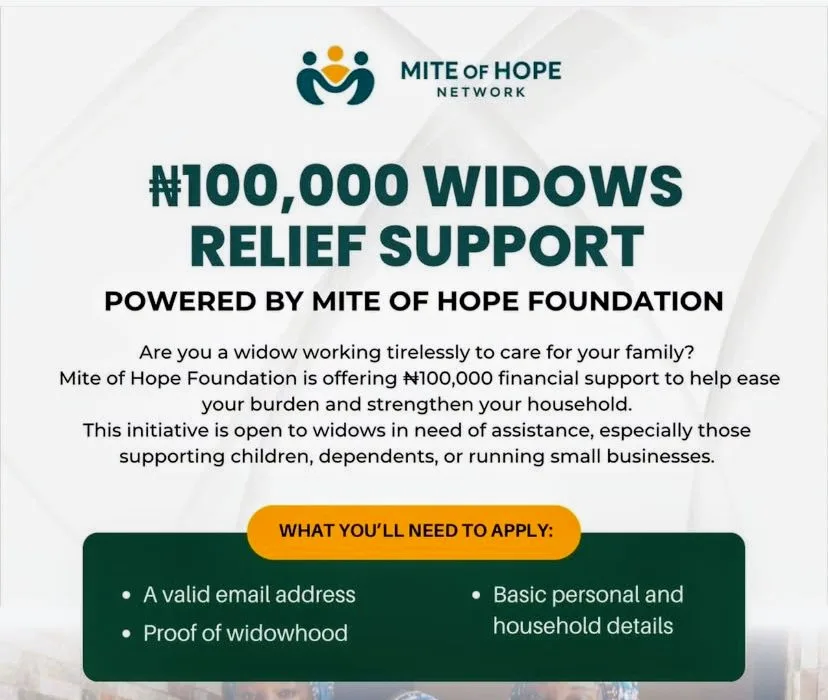 MITE OF HOPE
NETWORK

₦100,000 WIDOWS RELIEF SUPPORT

POWERED BY MITE OF HOPE FOUNDATION

Are you a widow working tirelessly to care for your family?
Mite of Hope Foundation is offering ₦100,000 financial support to help ease your burden and strengthen your household.
This initiative is open to widows in need of assistance, especially those supporting children, dependents, or running small businesses.

WHAT YOU'LL NEED TO APPLY:

• A valid email address
• Proof of widowhood

• Basic personal and household details